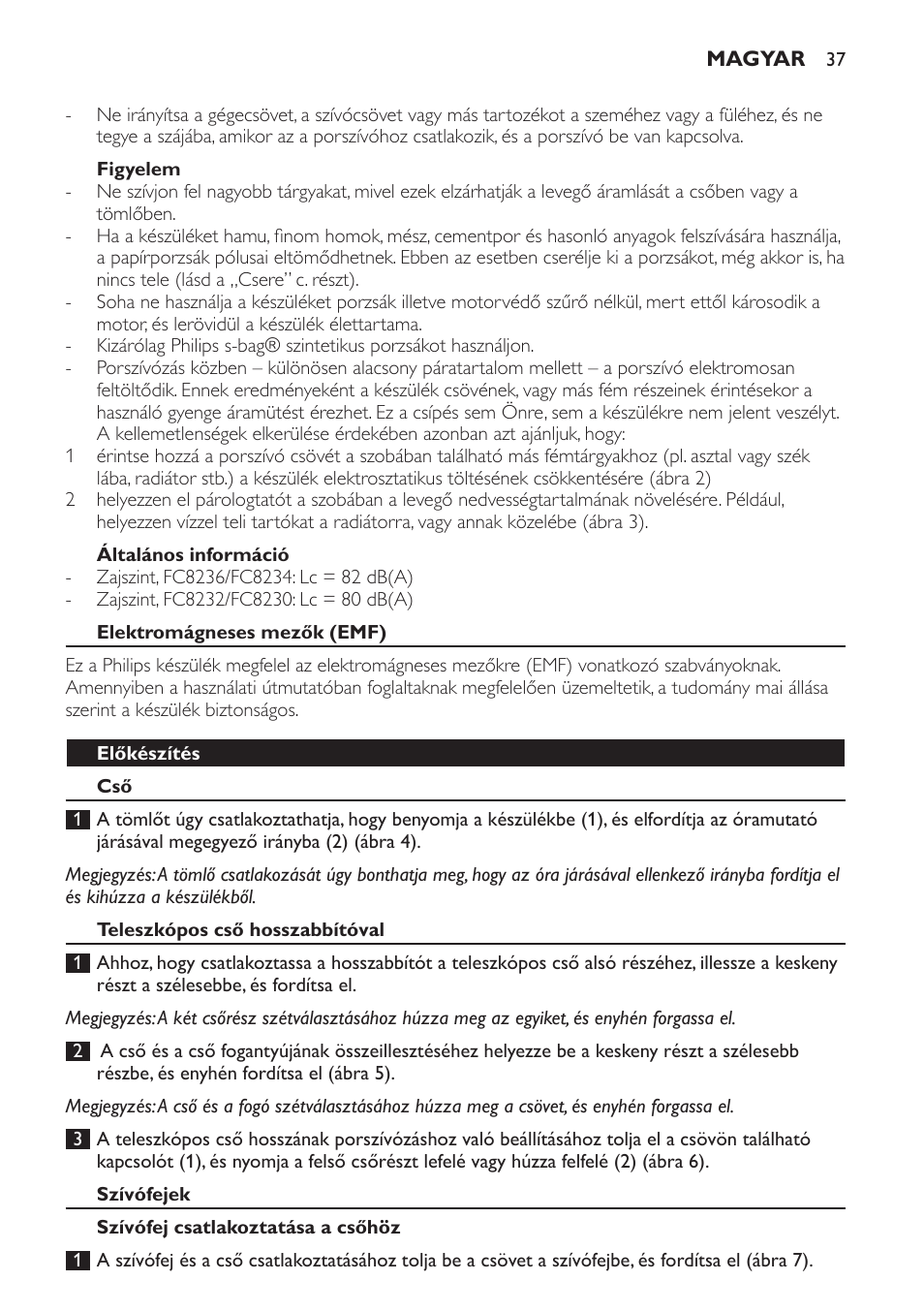 MAGYAR 37

- Ne irányítsa a gégecsövet, a szívócsövet vagy más tartozékot a szeméhez vagy a füléhez, és ne tegye a szájába, amikor az a porszívóhoz csatlakozik, és a porszívó be van kapcsolva.

Figyelem

- Ne szívjon fel nagyobb tárgyakat, mivel ezek elzárhatják a levegő áramlását a csőben vagy a tömlőben.
- Ha a készüléket hamu, finom homok, mész, cementpor és hasonló anyagok felszívására használja, a papírporzsák pólusai eltömődhetnek. Ebben az esetben cserélje ki a porzsákot, még akkor is, ha nincs tele (lásd a „Csere” c. részt).
- Soha ne használja a készüléket porzsák illetve motorvédő szűrő nélkül, mert ettől károsodik a motor, és lerövidül a készülék élettartama.
- Kizárólag Philips s-bag® szintetikus porzsákot használjon.
- Porszívózás közben – különösen alacsony páratartalom mellett – a porszívó elektromosan feltöltődik. Ennek eredményeként a készülék csövének, vagy más fém részeinek érintésekor a használó gyenge áramütést érezhet. Ez a csípés sem Önre, sem a készülékre nem jelent veszélyt. A kellemetlenségek elkerülése érdekében azonban azt ajánljuk, hogy:

1 érintse hozzá a porszívó csövét a szobában található más fémtárgyakhoz (pl. asztal vagy szék lába, radiátor stb.) a készülék elektrosztatikus töltésének csökkentésére (ábra 2)

2 helyezzen el párologtatót a szobában a levegő nedvességtartalmának növelésére. Például, helyezzen vízzel teli tartókat a radiátorra, vagy annak közelébe (ábra 3).

Általános információ

- Zajszint, FC8236/FC8234: Lc = 82 dB(A)
- Zajszint, FC8232/FC8230: Lc = 80 dB(A)

Elektromágneses mezők (EMF)

Ez a Philips készülék megfelel az elektromágneses mezőkre (EMF) vonatkozó szabványoknak. Amennyiben a használati útmutatóban foglaltaknak megfelelően üzemeltetik, a tudomány mai állása szerint a készülék biztonságos.

Előkészítés

Cső

1 A tömlőt úgy csatlakoztathatja, hogy benyomja a készülékbe (1), és elfordítja az óramutató járásával megegyező irányba (2) (ábra 4).

Megjegyzés: A tömlő csatlakozását úgy bonthatja meg, hogy az óra járásával ellenkező irányba fordítja el és kihúzza a készülékből.

Teleszkópos cső hosszabbítóval

1 Ahhoz, hogy csatlakoztassa a hosszabbítót a teleszkópos cső alsó részéhez, illessze a keskeny részt a szélesebbe, és fordítsa el.

Megjegyzés: A két csőrész szétválasztásához húzza meg az egyiket, és enyhén forgassa el.

2 A cső és a cső fogantyújának összeillesztéséhez helyezze be a keskeny részt a szélesebb részbe, és enyhén fordítsa el (ábra 5).

Megjegyzés: A cső és a fogó szétválasztásához húzza meg a csövet, és enyhén forgassa el.

3 A teleszkópos cső hosszának porszívózáshoz való beállításához tolja el a csövön található kapcsolót (1), és nyomja a felső csőrészt lefelé vagy húzza felfelé (2) (ábra 6).

Szívófejek

Szívófej csatlakoztatása a csőhöz

1 A szívófej és a cső csatlakoztatásához tolja be a csövet a szívófejbe, és fordítsa el (ábra 7).